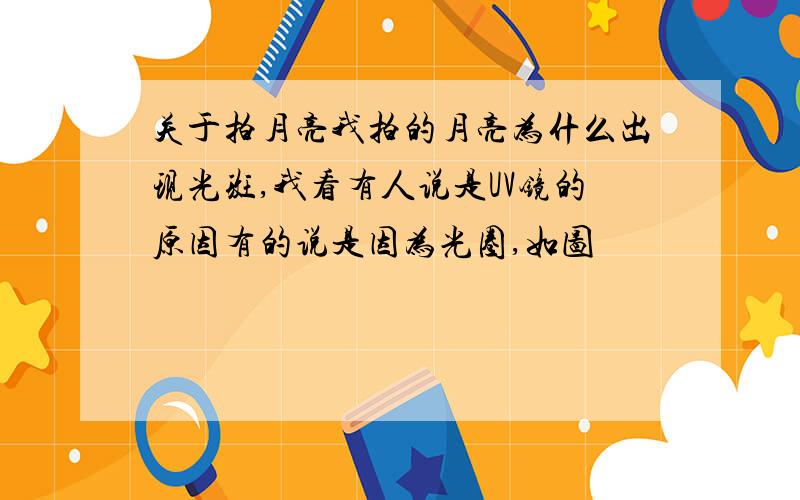 关于拍月亮我拍的月亮为什么出现光斑,我看有人说是UV镜的原因有的说是因为光圈,如图